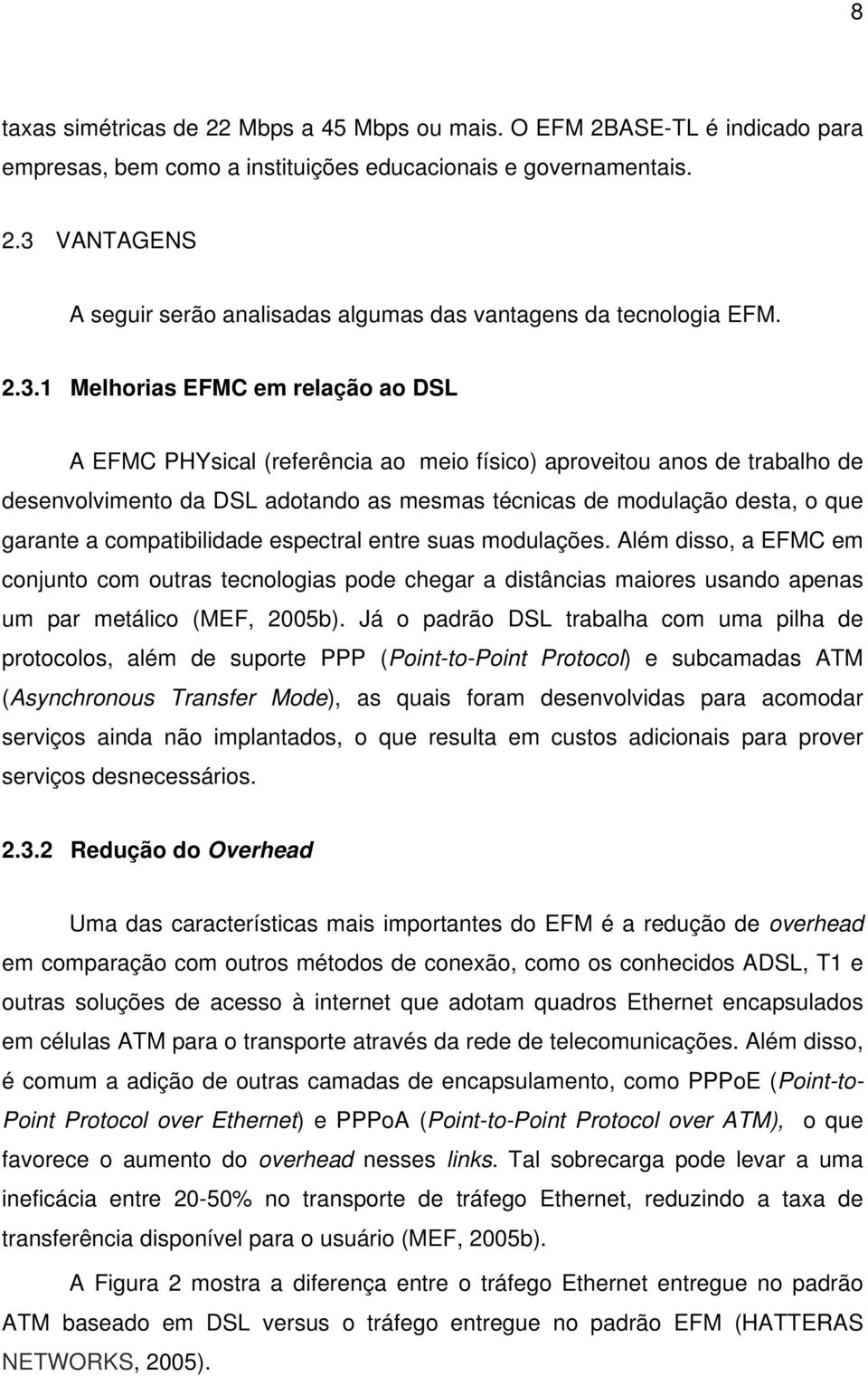 8

taxas simétricas de 22 Mbps a 45 Mbps ou mais. O EFM 2BASE-TL é indicado para empresas, bem como a instituições educacionais e governamentais.

2.3 VANTAGENS

A seguir serão analisadas algumas das vantagens da tecnologia EFM.

2.3.1 Melhorias EFMC em relação ao DSL

A EFMC PHYsical (referência ao meio físico) aproveitou anos de trabalho de desenvolvimento da DSL adotando as mesmas técnicas de modulação desta, o que garante a compatibilidade espectral entre suas modulações. Além disso, a EFMC em conjunto com outras tecnologias pode chegar a distâncias maiores usando apenas um par metálico (MEF, 2005b). Já o padrão DSL trabalha com uma pilha de protocolos, além de suporte PPP (Point-to-Point Protocol) e subcamadas ATM (Asynchronous Transfer Mode), as quais foram desenvolvidas para acomodar serviços ainda não implantados, o que resulta em custos adicionais para prover serviços desnecessários.

2.3.2 Redução do Overhead

Uma das características mais importantes do EFM é a redução de overhead em comparação com outros métodos de conexão, como os conhecidos ADSL, T1 e outras soluções de acesso à internet que adotam quadros Ethernet encapsulados em células ATM para o transporte através da rede de telecomunicações. Além disso, é comum a adição de outras camadas de encapsulamento, como PPPoE (Point-to-Point Protocol over Ethernet) e PPPoA (Point-to-Point Protocol over ATM), o que favorece o aumento do overhead nesses links. Tal sobrecarga pode levar a uma ineficácia entre 20-50% no transporte de tráfego Ethernet, reduzindo a taxa de transferência disponível para o usuário (MEF, 2005b).

A Figura 2 mostra a diferença entre o tráfego Ethernet entregue no padrão ATM baseado em DSL versus o tráfego entregue no padrão EFM (HATTERAS NETWORKS, 2005).